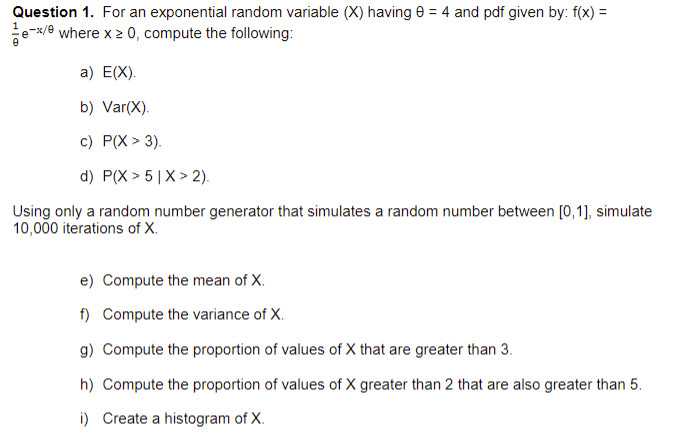 **Question 1.** For an exponential random variable (X) having $\theta = 4$ and pdf given by: $f(x) = \frac{1}{\theta}e^{-x/\theta}$ where $x \geq 0$, compute the following:

a) E(X).

b) Var(X).

c) P(X > 3).

d) P(X > 5 | X > 2).

Using only a random number generator that simulates a random number between [0,1], simulate 10,000 iterations of X.

e) Compute the mean of X.

f) Compute the variance of X.

g) Compute the proportion of values of X that are greater than 3.

h) Compute the proportion of values of X greater than 2 that are also greater than 5.

i) Create a histogram of X.